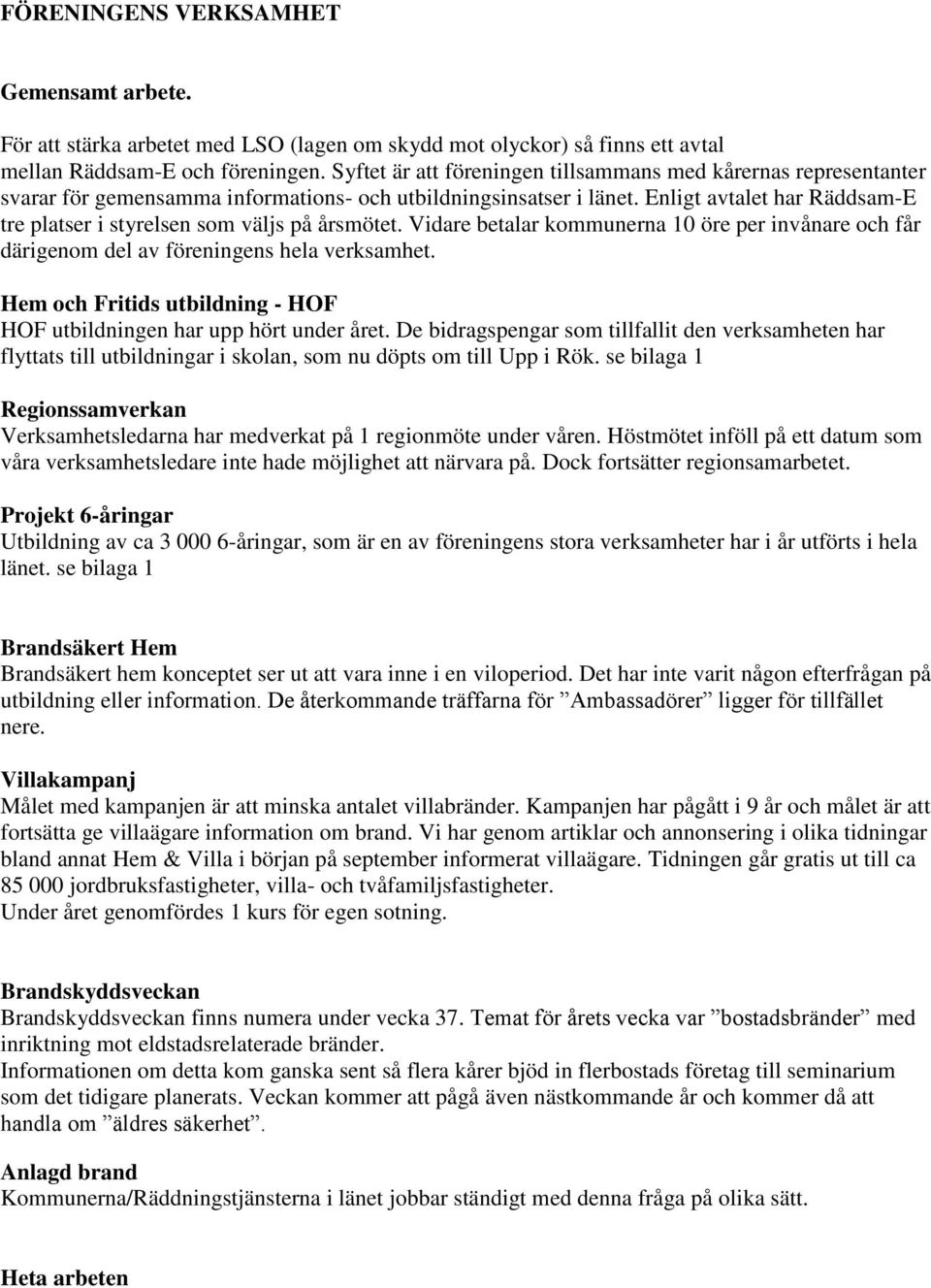 FÖRENINGENS VERKSAMHET

Gemensamt arbete.

För att stärka arbetet med LSO (lagen om skydd mot olyckor) så finns ett avtal mellan Räddsam-E och föreningen. Syftet är att föreningen tillsammans med kårernas representanter svarar för gemensamma informations- och utbildningsinsatser i länet. Enligt avtalet har Räddsam-E tre platser i styrelsen som väljs på årsmötet. Vidare betalar kommunerna 10 öre per invånare och får därigenom del av föreningens hela verksamhet.

Hem och Fritids utbildning - HOF
HOF utbildningen har upp hört under året. De bidragspengar som tillfallit den verksamheten har flyttats till utbildningar i skolan, som nu döpts om till Upp i Rök. se bilaga 1

Regionssamverkan
Verksamhetsledarna har medverkat på 1 regionmöte under våren. Höstmötet inföll på ett datum som våra verksamhetsledare inte hade möjlighet att närvara på. Dock fortsätter regionsamarbetet.

Projekt 6-åringar
Utbildning av ca 3 000 6-åringar, som är en av föreningens stora verksamheter har i år utförts i hela länet. se bilaga 1

Brandsäkert Hem
Brandsäkert hem konceptet ser ut att vara inne i en viloperiod. Det har inte varit någon efterfrågan på utbildning eller information. De återkommande träffarna för ”Ambassadörer” ligger för tillfället nere.

Villakampanj
Målet med kampanjen är att minska antalet villabränder. Kampanjen har pågått i 9 år och målet är att fortsätta ge villaägare information om brand. Vi har genom artiklar och annonsering i olika tidningar bland annat Hem & Villa i början på september informerat villaägare. Tidningen går gratis ut till ca 85 000 jordbruksfastigheter, villa- och tvåfamiljsfastigheter.
Under året genomfördes 1 kurs för egen sotning.

Brandskyddsveckan
Brandskyddsveckan finns numera under vecka 37. Temat för årets vecka var ”bostadsbränder” med inriktning mot eldstadsrelaterade bränder.
Informationen om detta kom ganska sent så flera kårer bjöd in flerbostads företag till seminarium som det tidigare planerats. Veckan kommer att pågå även nästkommande år och kommer då att handla om ”äldres säkerhet”.

Anlagd brand
Kommunerna/Räddningstjänsterna i länet jobbar ständigt med denna fråga på olika sätt.

Heta arbeten